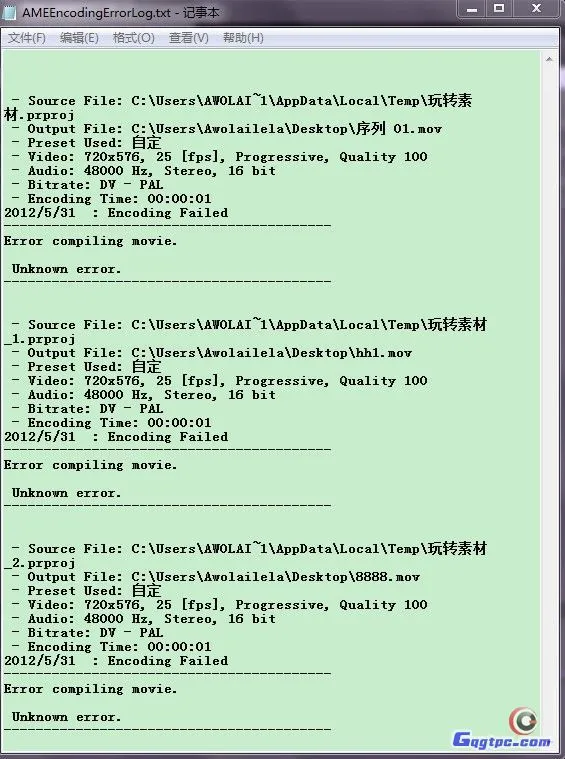 AMEEncodingErrorLog.txt - 记事本

文件(F) 编辑(E) 格式(O) 查看(V) 帮助(H)

- Source File: C:\Users\AWOLAI~1\AppData\Local\Temp\玩转素材.prproj
- Output File: C:\Users\Awolailela\Desktop\序列 01.mov
- Preset Used: 自定
- Video: 720x576, 25 [fps], Progressive, Quality 100
- Audio: 48000 Hz, Stereo, 16 bit
- Bitrate: DV - PAL
- Encoding Time: 00:00:01
2012/5/31 : Encoding Failed
------------------------------------------
Error compiling movie.

Unknown error.
------------------------------------------

- Source File: C:\Users\AWOLAI~1\AppData\Local\Temp\玩转素材_1.prproj
- Output File: C:\Users\Awolailela\Desktop\hh1.mov
- Preset Used: 自定
- Video: 720x576, 25 [fps], Progressive, Quality 100
- Audio: 48000 Hz, Stereo, 16 bit
- Bitrate: DV - PAL
- Encoding Time: 00:00:01
2012/5/31 : Encoding Failed
------------------------------------------
Error compiling movie.

Unknown error.
------------------------------------------

- Source File: C:\Users\AWOLAI~1\AppData\Local\Temp\玩转素材_2.prproj
- Output File: C:\Users\Awolailela\Desktop\8888.mov
- Preset Used: 自定
- Video: 720x576, 25 [fps], Progressive, Quality 100
- Audio: 48000 Hz, Stereo, 16 bit
- Bitrate: DV - PAL
- Encoding Time: 00:00:01
2012/5/31 : Encoding Failed
------------------------------------------
Error compiling movie.

Unknown error.
------------------------------------------

Gqgtpc.com